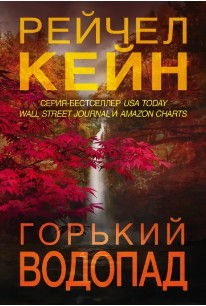 РЕЙЧЕЛ
КЕЙН

СЕРИЯ-БЕСТСЕЛЛЕР USA TODAY
WALL STREET JOURNAL И AMAZON CHARTS

ГОРЬКИЙ
ВОДОПАД